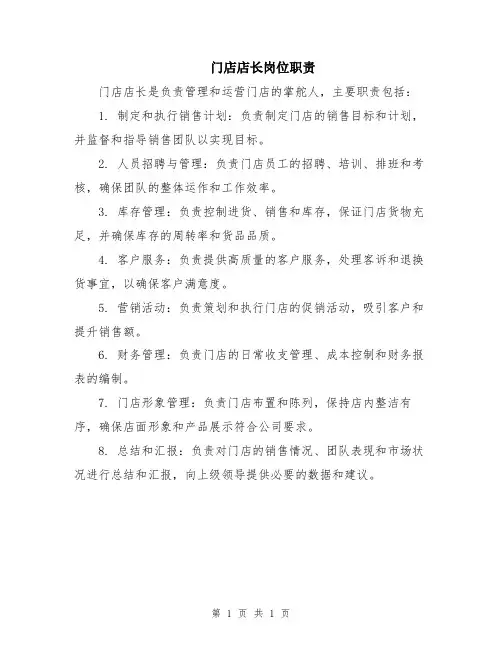 门店店长岗位职责

门店店长是负责管理和运营门店的掌舵人，主要职责包括：

1. 制定和执行销售计划：负责制定门店的销售目标和计划，并监督和指导销售团队以实现目标。

2. 人员招聘与管理：负责门店员工的招聘、培训、排班和考核，确保团队的整体运作和工作效率。

3. 库存管理：负责控制进货、销售和库存，保证门店货物充足，并确保库存的周转率和货品品质。

4. 客户服务：负责提供高质量的客户服务，处理客诉和退换货事宜，以确保客户满意度。

5. 营销活动：负责策划和执行门店的促销活动，吸引客户和提升销售额。

6. 财务管理：负责门店的日常收支管理、成本控制和财务报表的编制。

7. 门店形象管理：负责门店布置和陈列，保持店内整洁有序，确保店面形象和产品展示符合公司要求。

8. 总结和汇报：负责对门店的销售情况、团队表现和市场状况进行总结和汇报，向上级领导提供必要的数据和建议。

第 1 页 共 1 页